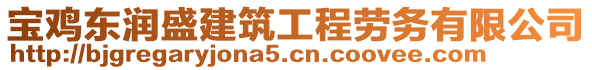 宝鸡东润盛建筑工程劳务有限公司
http://bjgregaryjona5.cn.coovee.com